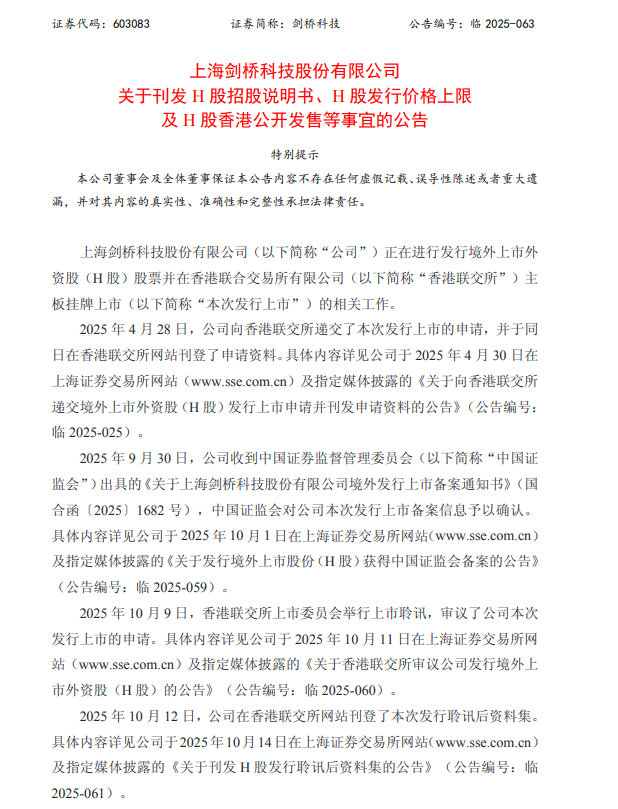 证券代码：603083　　证券简称：剑桥科技　　公告编号：临 2025-063

上海剑桥科技股份有限公司
关于刊发 H 股招股说明书、H 股发行价格上限
及 H 股香港公开发售等事宜的公告

特别提示

本公司董事会及全体董事保证本公告内容不存在任何虚假记载、误导性陈述或者重大遗漏，并对其内容的真实性、准确性和完整性承担法律责任。

上海剑桥科技股份有限公司（以下简称“公司”）正在进行发行境外上市外资股（H 股）股票并在香港联合交易所有限公司（以下简称“香港联交所”）主板挂牌上市（以下简称“本次发行上市”）的相关工作。

2025 年 4 月 28 日，公司向香港联交所递交了本次发行上市的申请，并于同日在香港联交所网站刊登了申请资料。具体内容详见公司于 2025 年 4 月 30 日在上海证券交易所网站（www.sse.com.cn）及指定媒体披露的《关于向香港联交所递交境外上市外资股（H 股）发行上市申请并刊发申请资料的公告》（公告编号：临 2025-025）。

2025 年 9 月 30 日，公司收到中国证券监督管理委员会（以下简称“中国证监会”）出具的《关于上海剑桥科技股份有限公司境外发行上市备案通知书》（国合函〔2025〕1682 号），中国证监会对公司本次发行上市备案信息予以确认。具体内容详见公司于 2025 年 10 月 1 日在上海证券交易所网站（www.sse.com.cn）及指定媒体披露的《关于发行境外上市股份（H 股）获得中国证监会备案的公告》（公告编号：临 2025-059）。

2025 年 10 月 9 日，香港联交所上市委员会举行上市聆讯，审议了公司本次发行上市的申请。具体内容详见公司于 2025 年 10 月 11 日在上海证券交易所网站（www.sse.com.cn）及指定媒体披露的《关于香港联交所审议公司发行境外上市外资股（H 股）的公告》（公告编号：临 2025-060）。

2025 年 10 月 12 日，公司在香港联交所网站刊登了本次发行聆讯后资料集。具体内容详见公司于 2025 年 10 月 14 日在上海证券交易所网站（www.sse.com.cn）及指定媒体披露的《关于刊发 H 股发行聆讯后资料集的公告》（公告编号：临 2025-061）。